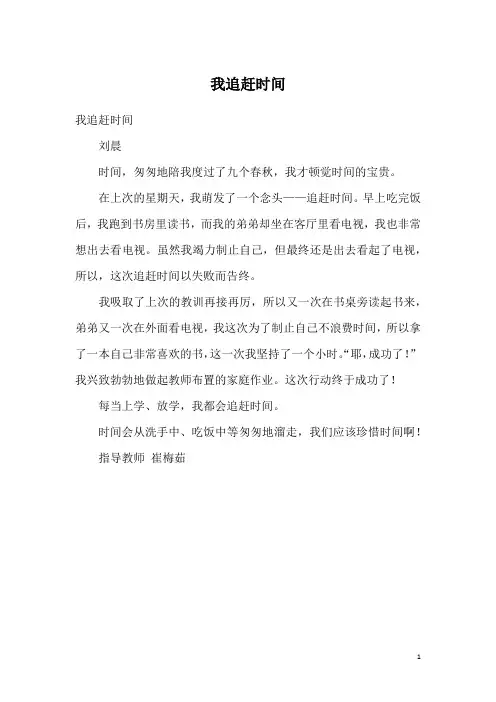 我追赶时间

我追赶时间

刘晨

时间，匆匆地陪我度过了九个春秋，我才顿觉时间的宝贵。

在上次的星期天，我萌发了一个念头——追赶时间。早上吃完饭后，我跑到书房里读书，而我的弟弟却坐在客厅里看电视，我也非常想出去看电视。虽然我竭力制止自己，但最终还是出去看起了电视，所以，这次追赶时间以失败而告终。

我吸取了上次的教训再接再厉，所以又一次在书桌旁读起书来，弟弟又一次在外面看电视，我这次为了制止自己不浪费时间，所以拿了一本自己非常喜欢的书，这一次我坚持了一个小时。“耶，成功了！”我兴致勃勃地做起教师布置的家庭作业。这次行动终于成功了！

每当上学、放学，我都会追赶时间。

时间会从洗手中、吃饭中等匆匆地溜走，我们应该珍惜时间啊！

指导教师 崔梅茹

1